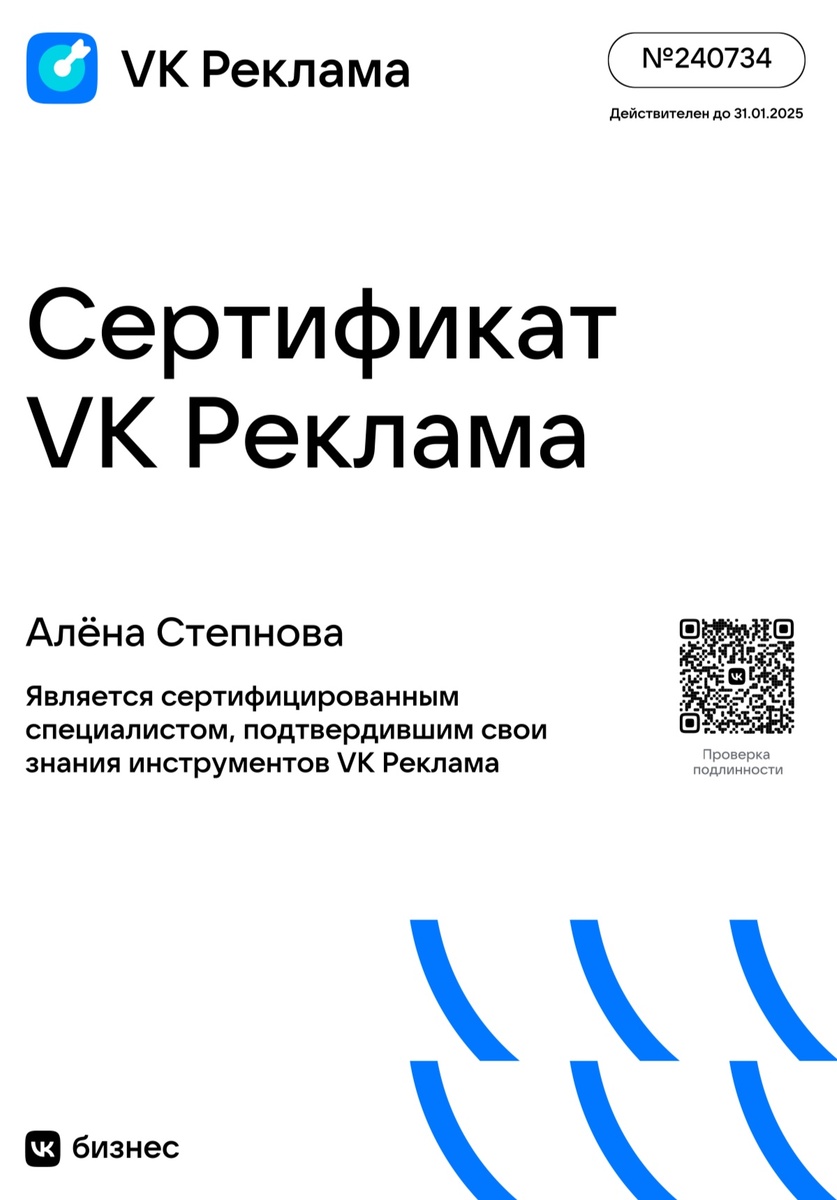 VK Реклама

№240734

Действителен до 31.01.2025

Сертификат
VK Реклама

Алёна Степнова

Является сертифицированным специалистом, подтвердившим свои знания инструментов VK Реклама

Проверка подлинности

VK бизнес